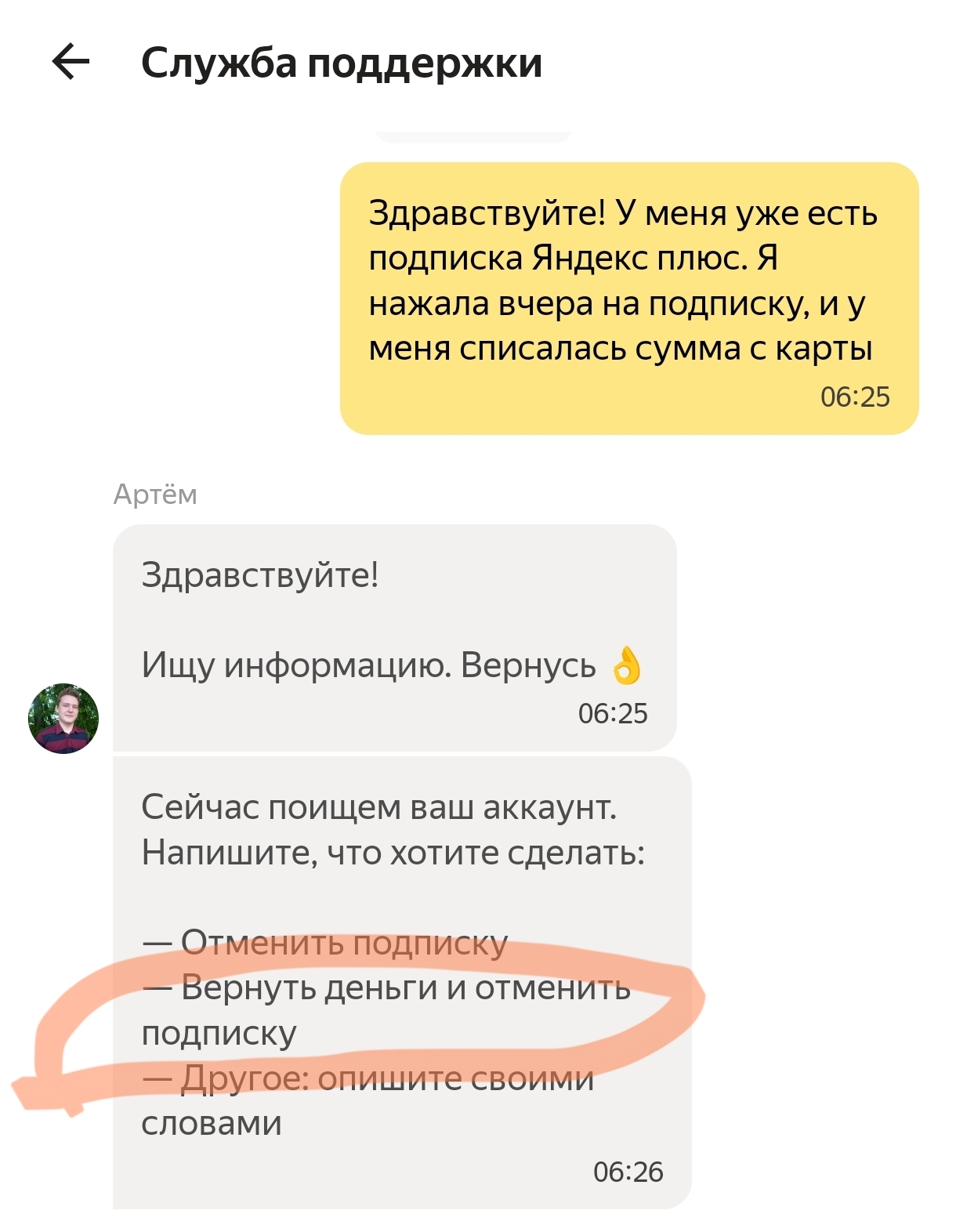 Служба поддержки

Здравствуйте! У меня уже есть подписка Яндекс плюс. Я нажала вчера на подписку, и у меня списалась сумма с карты
06:25

Артём

Здравствуйте!

Ищу информацию. Вернусь 👌
06:25

Сейчас поищем ваш аккаунт. Напишите, что хотите сделать:

— Отменить подписку
— Вернуть деньги и отменить подписку
— Другое: опишите своими словами
06:26